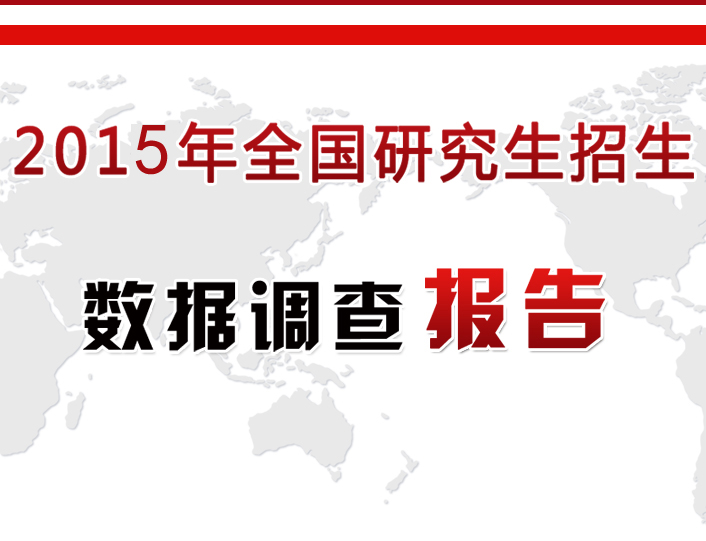 2015年全国研究生招生

数据调查报告